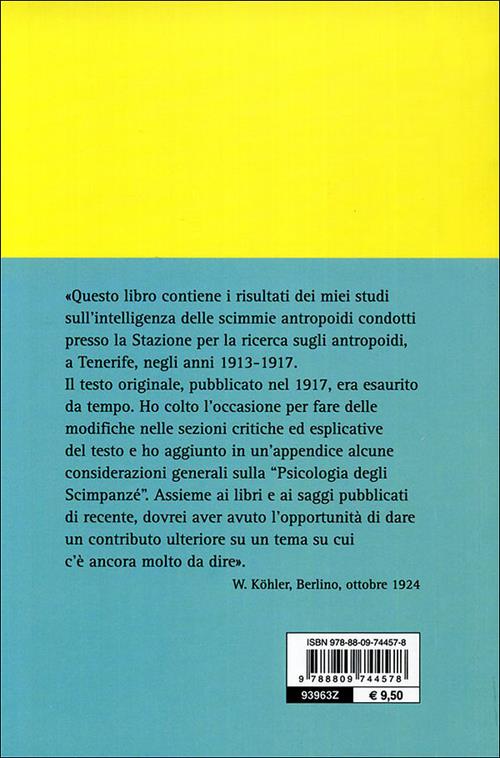 «Questo libro contiene i risultati dei miei studi sull'intelligenza delle scimmie antropoidi condotti presso la Stazione per la ricerca sugli antropoidi, a Tenerife, negli anni 1913-1917.
Il testo originale, pubblicato nel 1917, era esaurito da tempo. Ho colto l'occasione per fare delle modifiche nelle sezioni critiche ed esplicative del testo e ho aggiunto in un'appendice alcune considerazioni generali sulla "Psicologia degli Scimpanzé". Assieme ai libri e ai saggi pubblicati di recente, dovrei aver avuto l'opportunità di dare un contributo ulteriore su un tema su cui c'è ancora molto da dire».

W. Köhler, Berlino, ottobre 1924

ISBN 978-88-09-74457-8

9 788809 744578

93963Z

€ 9,50